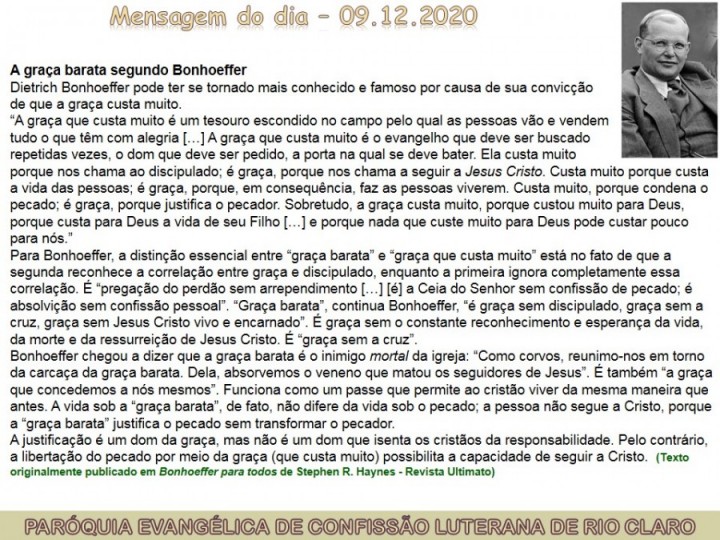 Mensagem do dia – 09.12.2020

A graça barata segundo Bonhoeffer
Dietrich Bonhoeffer pode ter se tornado mais conhecido e famoso por causa de sua convicção de que a graça custa muito.
“A graça que custa muito é um tesouro escondido no campo pelo qual as pessoas vão e vendem tudo o que têm com alegria […] A graça que custa muito é o evangelho que deve ser buscado repetidas vezes, o dom que deve ser pedido, a porta na qual se deve bater. Ela custa muito porque nos chama ao discipulado; é graça, porque nos chama a seguir a Jesus Cristo. Custa muito porque custa a vida das pessoas; é graça, porque, em consequência, faz as pessoas viverem. Custa muito, porque condena o pecado; é graça, porque justifica o pecador. Sobretudo, a graça custa muito, porque custou muito para Deus, porque custa para Deus a vida de seu Filho […] e porque nada que custe muito para Deus pode custar pouco para nós.”
Para Bonhoeffer, a distinção essencial entre “graça barata” e “graça que custa muito” está no fato de que a segunda reconhece a correlação entre graça e discipulado, enquanto a primeira ignora completamente essa correlação. É “pregação do perdão sem arrependimento […] [é] a Ceia do Senhor sem confissão de pecado; é absolvição sem confissão pessoal”. “Graça barata”, continua Bonhoeffer, “é graça sem discipulado, graça sem a cruz, graça sem Jesus Cristo vivo e encarnado”. É graça sem o constante reconhecimento e esperança da vida, da morte e da ressurreição de Jesus Cristo. É “graça sem a cruz”.
Bonhoeffer chegou a dizer que a graça barata é o inimigo mortal da igreja: “Como corvos, reunimo-nos em torno da carcaça da graça barata. Dela, absorvemos o veneno que matou os seguidores de Jesus”. É também “a graça que concedemos a nós mesmos”. Funciona como um passe que permite ao cristão viver da mesma maneira que antes. A vida sob a “graça barata”, de fato, não difere da vida sob o pecado; a pessoa não segue a Cristo, porque a “graça barata” justifica o pecado sem transformar o pecador.
A justificação é um dom da graça, mas não é um dom que isenta os cristãos da responsabilidade. Pelo contrário, a libertação do pecado por meio da graça (que custa muito) possibilita a capacidade de seguir a Cristo. (Texto originalmente publicado em Bonhoeffer para todos de Stephen R. Haynes - Revista Ultimato)

PARÓQUIA EVANGÉLICA DE CONFISSÃO LUTERANA DE RIO CLARO